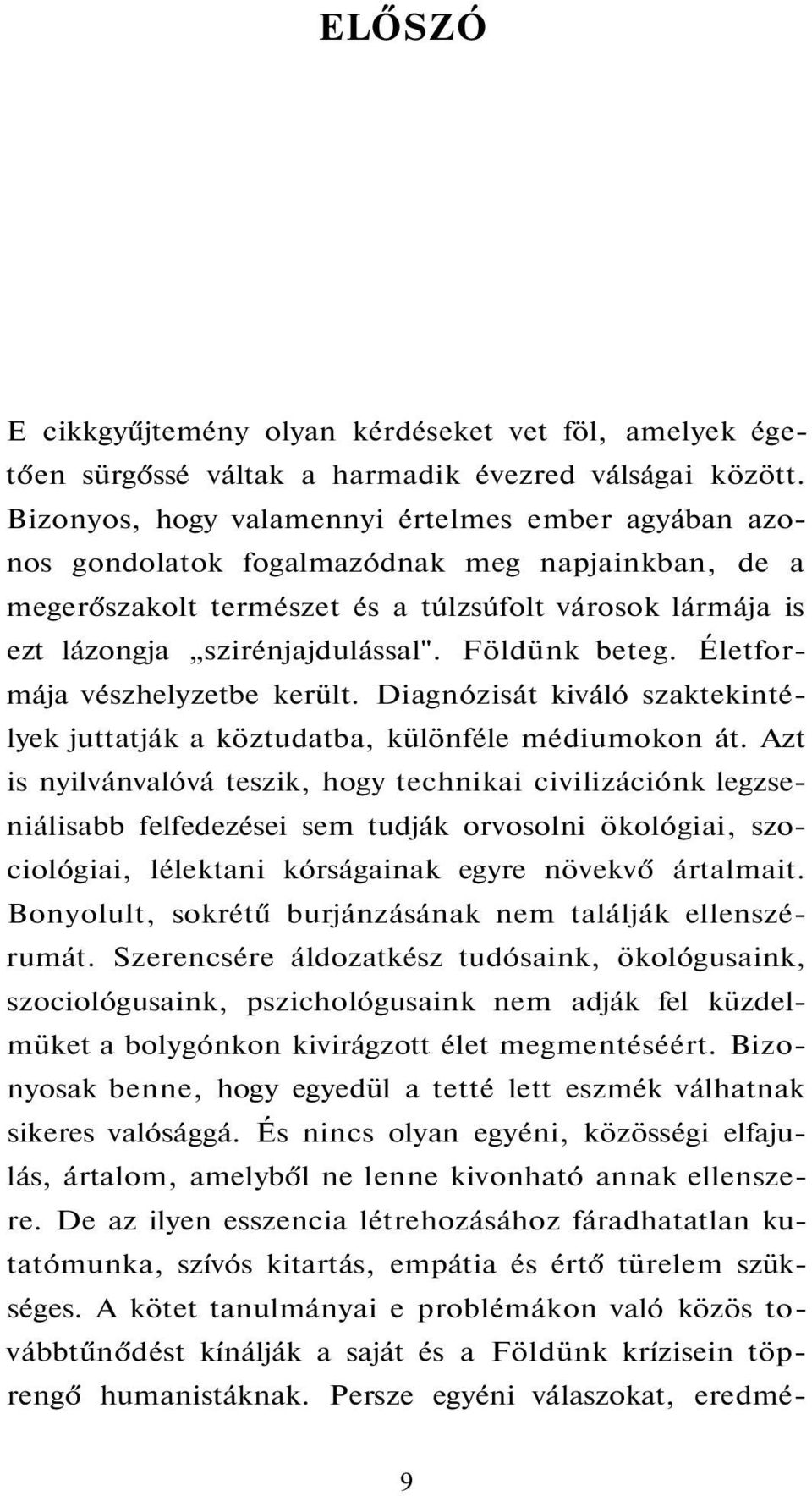 ELŐSZÓ

E cikkgyűjtemény olyan kérdéseket vet föl, amelyek égetően sürgőssé váltak a harmadik évezred válságai között. Bizonyos, hogy valamennyi értelmes ember agyában azonos gondolatok fogalmazódnak meg napjainkban, de a megerőszakolt természet és a túlzsúfolt városok lármája is ezt lázongja „szirénjajdulással". Földünk beteg. Életformája vészhelyzetbe került. Diagnózisát kiváló szaktekintélyek juttatják a köztudatba, különféle médiumokon át. Azt is nyilvánvalóvá teszik, hogy technikai civilizációnk legzseniálisabb felfedezései sem tudják orvosolni ökológiai, szociológiai, lélektani kórságainak egyre növekvő ártalmait. Bonyolult, sokrétű burjánzásának nem találják ellenszérumát. Szerencsére áldozatkész tudósaink, ökológusaink, szociológusaink, pszichológusaink nem adják fel küzdelmüket a bolygónkon kivirágzott élet megmentéséért. Bizonyosak benne, hogy egyedül a tetté lett eszmék válhatnak sikeres valósággá. És nincs olyan egyéni, közösségi elfajulás, ártalom, amelyből ne lenne kivonható annak ellenszere. De az ilyen esszencia létrehozásához fáradhatatlan kutatómunka, szívós kitartás, empátia és értő türelem szükséges. A kötet tanulmányai e problémákon való közös továbbtűnődést kínálják a saját és a Földünk krízisein töprengő humanistáknak. Persze egyéni válaszokat, eredmé-

9